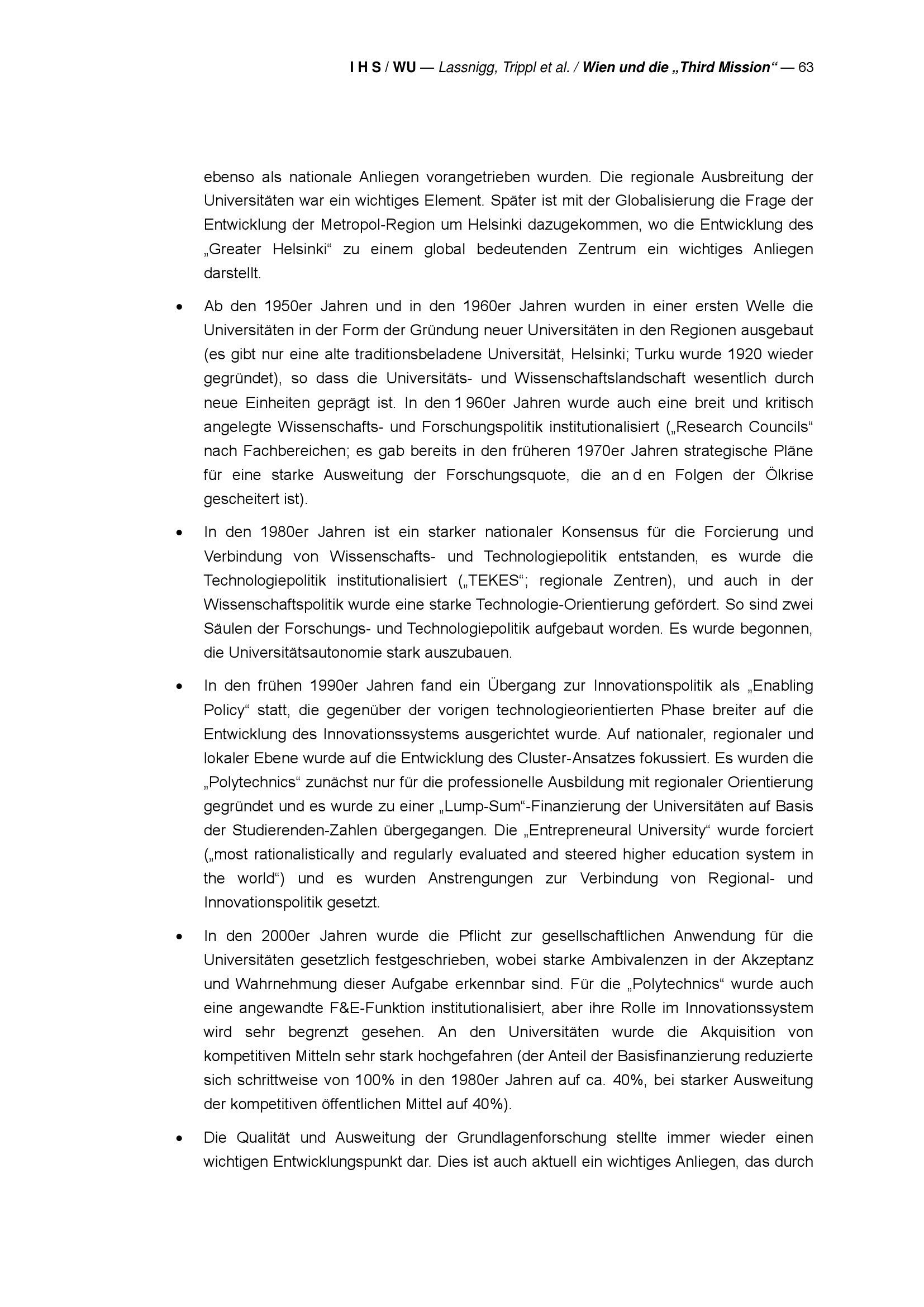 I H S / WU — Lassnigg, Trippl et al. / Wien und die „Third Mission“ — 63

ebenso als nationale Anliegen vorangetrieben wurden. Die regionale Ausbreitung der Universitäten war ein wichtiges Element. Später ist mit der Globalisierung die Frage der Entwicklung der Metropol-Region um Helsinki dazugekommen, wo die Entwicklung des „Greater Helsinki“ zu einem global bedeutenden Zentrum ein wichtiges Anliegen darstellt.

• Ab den 1950er Jahren und in den 1960er Jahren wurden in einer ersten Welle die Universitäten in der Form der Gründung neuer Universitäten in den Regionen ausgebaut (es gibt nur eine alte traditionsbeladene Universität, Helsinki; Turku wurde 1920 wieder gegründet), so dass die Universitäts- und Wissenschaftslandschaft wesentlich durch neue Einheiten geprägt ist. In den 1 960er Jahren wurde auch eine breit und kritisch angelegte Wissenschafts- und Forschungspolitik institutionalisiert („Research Councils“ nach Fachbereichen; es gab bereits in den früheren 1970er Jahren strategische Pläne für eine starke Ausweitung der Forschungsquote, die an d en Folgen der Ölkrise gescheitert ist).

• In den 1980er Jahren ist ein starker nationaler Konsensus für die Forcierung und Verbindung von Wissenschafts- und Technologiepolitik entstanden, es wurde die Technologiepolitik institutionalisiert („TEKES“; regionale Zentren), und auch in der Wissenschaftspolitik wurde eine starke Technologie-Orientierung gefördert. So sind zwei Säulen der Forschungs- und Technologiepolitik aufgebaut worden. Es wurde begonnen, die Universitätsautonomie stark auszubauen.

• In den frühen 1990er Jahren fand ein Übergang zur Innovationspolitik als „Enabling Policy“ statt, die gegenüber der vorigen technologieorientierten Phase breiter auf die Entwicklung des Innovationssystems ausgerichtet wurde. Auf nationaler, regionaler und lokaler Ebene wurde auf die Entwicklung des Cluster-Ansatzes fokussiert. Es wurden die „Polytechnics“ zunächst nur für die professionelle Ausbildung mit regionaler Orientierung gegründet und es wurde zu einer „Lump-Sum“-Finanzierung der Universitäten auf Basis der Studierenden-Zahlen übergegangen. Die „Entrepreneural University“ wurde forciert („most rationalistically and regularly evaluated and steered higher education system in the world“) und es wurden Anstrengungen zur Verbindung von Regional- und Innovationspolitik gesetzt.

• In den 2000er Jahren wurde die Pflicht zur gesellschaftlichen Anwendung für die Universitäten gesetzlich festgeschrieben, wobei starke Ambivalenzen in der Akzeptanz und Wahrnehmung dieser Aufgabe erkennbar sind. Für die „Polytechnics“ wurde auch eine angewandte F&E-Funktion institutionalisiert, aber ihre Rolle im Innovationssystem wird sehr begrenzt gesehen. An den Universitäten wurde die Akquisition von kompetitiven Mitteln sehr stark hochgefahren (der Anteil der Basisfinanzierung reduzierte sich schrittweise von 100% in den 1980er Jahren auf ca. 40%, bei starker Ausweitung der kompetitiven öffentlichen Mittel auf 40%).

• Die Qualität und Ausweitung der Grundlagenforschung stellte immer wieder einen wichtigen Entwicklungspunkt dar. Dies ist auch aktuell ein wichtiges Anliegen, das durch